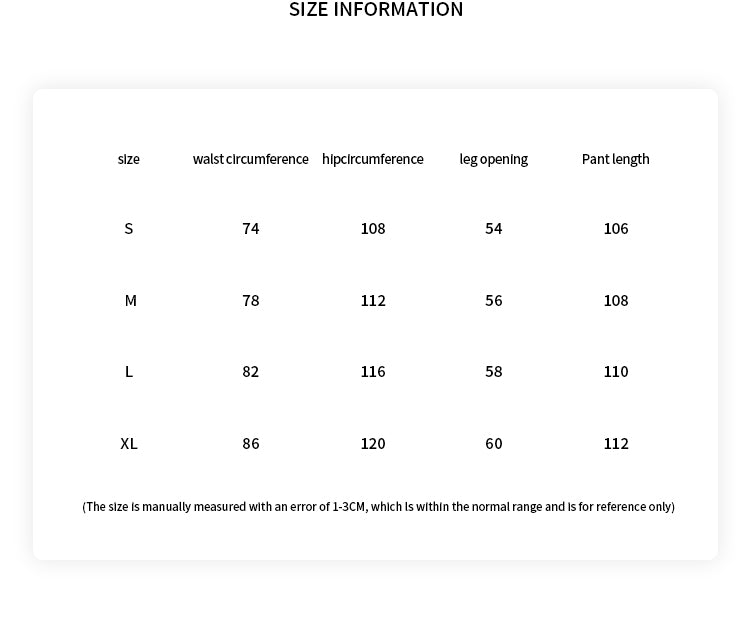 SIZE INFORMATION

| size | waist circumference | hipcircumference | leg opening | Pant length |
|---|---|---|---|---|
| S | 74 | 108 | 54 | 106 |
| M | 78 | 112 | 56 | 108 |
| L | 82 | 116 | 58 | 110 |
| XL | 86 | 120 | 60 | 112 |

(The size is manually measured with an error of 1-3CM, which is within the normal range and is for reference only)